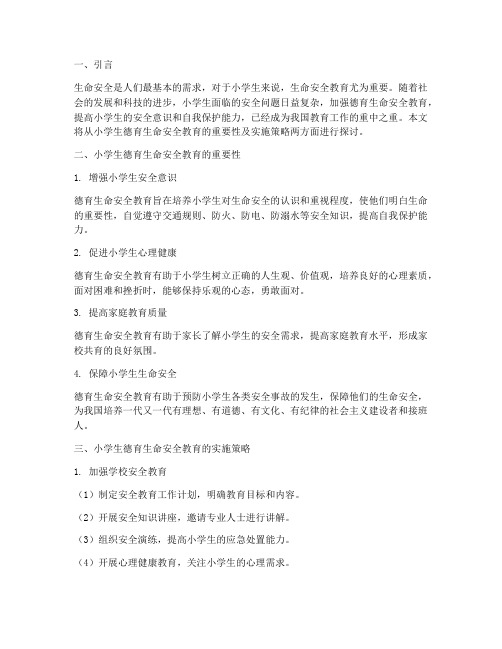 一、引言

生命安全是人们最基本的需求，对于小学生来说，生命安全教育尤为重要。随着社会的发展和科技的进步，小学生面临的安全问题日益复杂，加强德育生命安全教育，提高小学生的安全意识和自我保护能力，已经成为我国教育工作的重中之重。本文将从小学生德育生命安全教育的重要性及实施策略两方面进行探讨。

二、小学生德育生命安全教育的重要性

1. 增强小学生安全意识

德育生命安全教育旨在培养小学生对生命安全的认识和重视程度，使他们明白生命的重要性，自觉遵守交通规则、防火、防电、防溺水等安全知识，提高自我保护能力。

2. 促进小学生心理健康

德育生命安全教育有助于小学生树立正确的人生观、价值观，培养良好的心理素质，面对困难和挫折时，能够保持乐观的心态，勇敢面对。

3. 提高家庭教育质量

德育生命安全教育有助于家长了解小学生的安全需求，提高家庭教育水平，形成家校共育的良好氛围。

4. 保障小学生生命安全

德育生命安全教育有助于预防小学生各类安全事故的发生，保障他们的生命安全，为我国培养一代又一代有理想、有道德、有文化、有纪律的社会主义建设者和接班人。

三、小学生德育生命安全教育的实施策略

1. 加强学校安全教育

（1）制定安全教育工作计划，明确教育目标和内容。

（2）开展安全知识讲座，邀请专业人士进行讲解。

（3）组织安全演练，提高小学生的应急处置能力。

（4）开展心理健康教育，关注小学生的心理需求。